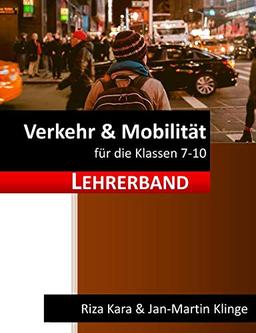 Verkehr & Mobilität

für die Klassen 7-10

LEHRERBAND

Riza Kara & Jan-Martin Klinge